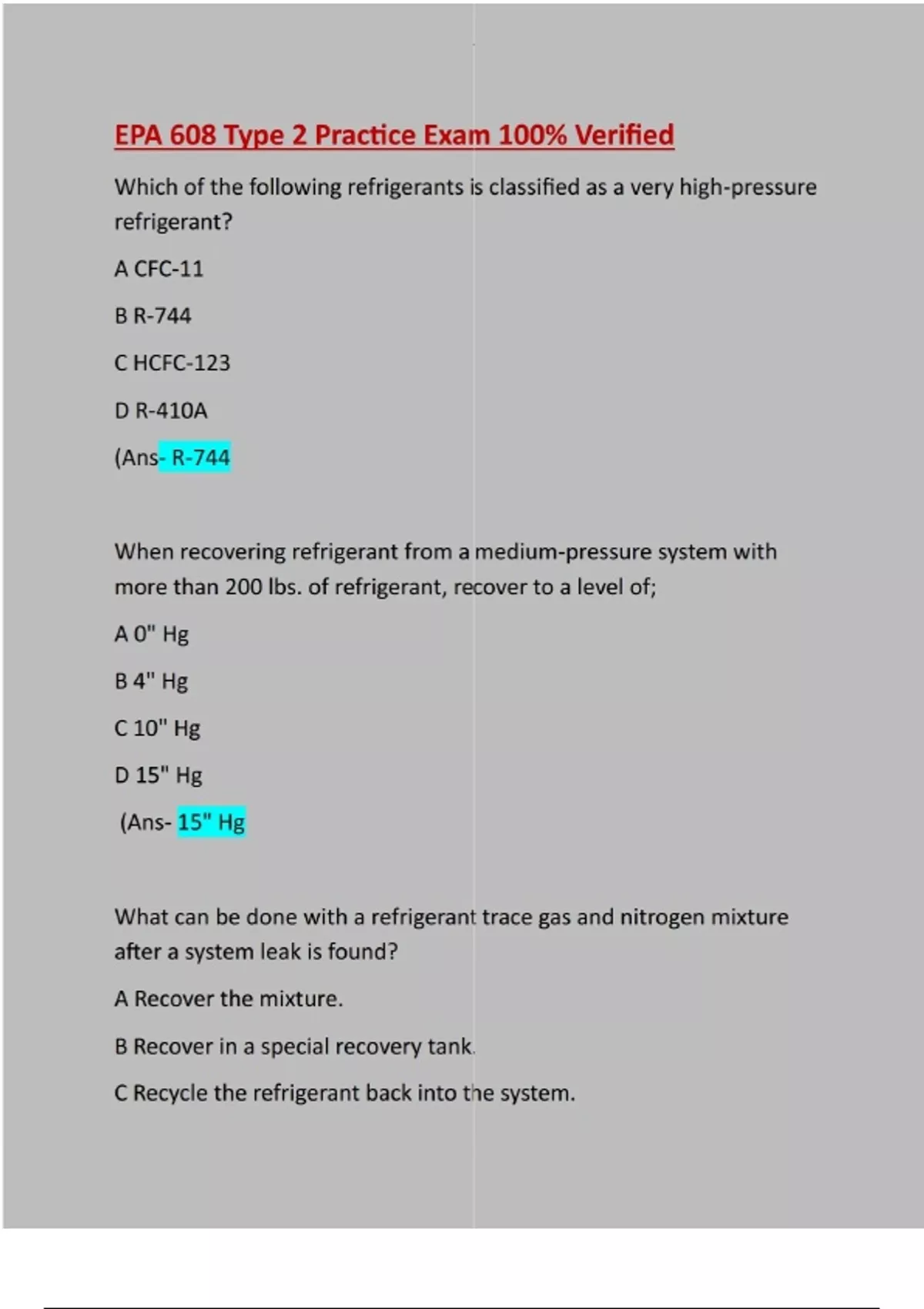 EPA 608 Type 2 Practice Exam 100% Verified

Which of the following refrigerants is classified as a very high-pressure refrigerant?

A CFC-11

B R-744

C HCFC-123

D R-410A

(Ans- R-744

When recovering refrigerant from a medium-pressure system with more than 200 lbs. of refrigerant, recover to a level of;

A 0" Hg

B 4" Hg

C 10" Hg

D 15" Hg

(Ans- 15" Hg

What can be done with a refrigerant trace gas and nitrogen mixture after a system leak is found?

A Recover the mixture.

B Recover in a special recovery tank.

C Recycle the refrigerant back into the system.